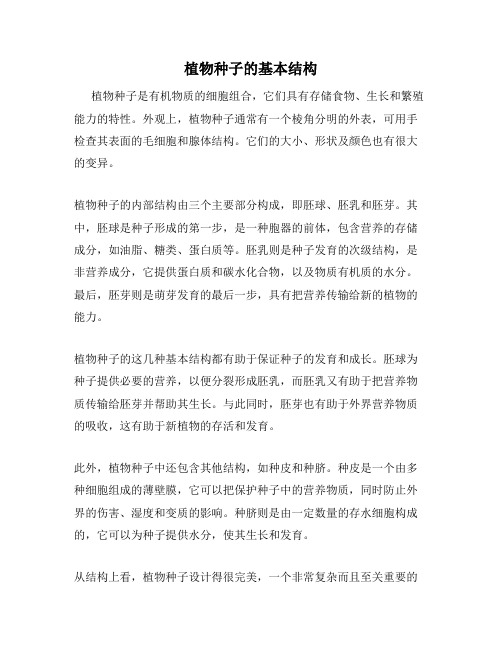 植物种子的基本结构

植物种子是有机物质的细胞组合，它们具有存储食物、生长和繁殖能力的特性。外观上，植物种子通常有一个棱角分明的外表，可用手检查其表面的毛细胞和腺体结构。它们的大小、形状及颜色也有很大的变异。

植物种子的内部结构由三个主要部分构成，即胚球、胚乳和胚芽。其中，胚球是种子形成的第一步，是一种胞器的前体，包含营养的存储成分，如油脂、糖类、蛋白质等。胚乳则是种子发育的次级结构，是非营养成分，它提供蛋白质和碳水化合物，以及物质有机质的水分。最后，胚芽则是萌芽发育的最后一步，具有把营养传输给新的植物的能力。

植物种子的这几种基本结构都有助于保证种子的发育和成长。胚球为种子提供必要的营养，以便分裂形成胚乳，而胚乳又有助于把营养物质传输给胚芽并帮助其生长。与此同时，胚芽也有助于外界营养物质的吸收，这有助于新植物的存活和发育。

此外，植物种子中还包含其他结构，如种皮和种脐。种皮是一个由多种细胞组成的薄壁膜，它可以把保护种子中的营养物质，同时防止外界的伤害、湿度和变质的影响。种脐则是由一定数量的存水细胞构成的，它可以为种子提供水分，使其生长和发育。

从结构上看，植物种子设计得很完美，一个非常复杂而且至关重要的